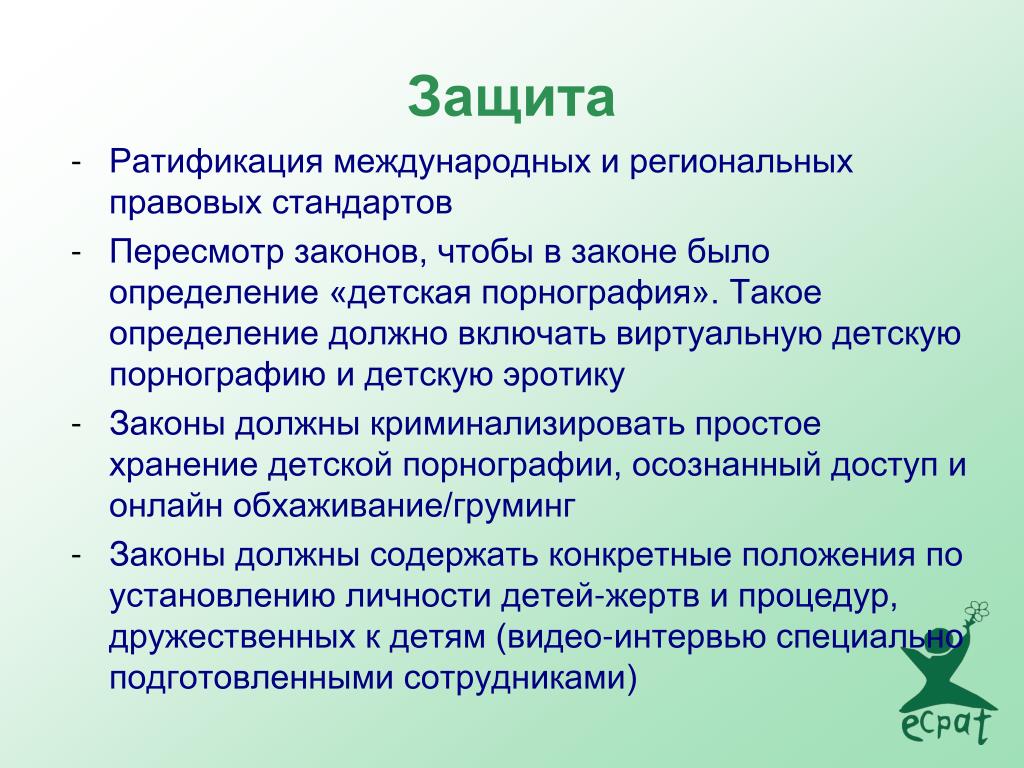 Защита

- Ратификация международных и региональных правовых стандартов
- Пересмотр законов, чтобы в законе было определение «детская порнография». Такое определение должно включать виртуальную детскую порнографию и детскую эротику
- Законы должны криминализировать простое хранение детской порнографии, осознанный доступ и онлайн обхаживание/груминг
- Законы должны содержать конкретные положения по установлению личности детей-жертв и процедур, дружественных к детям (видео-интервью специально подготовленными сотрудниками)

ecpat